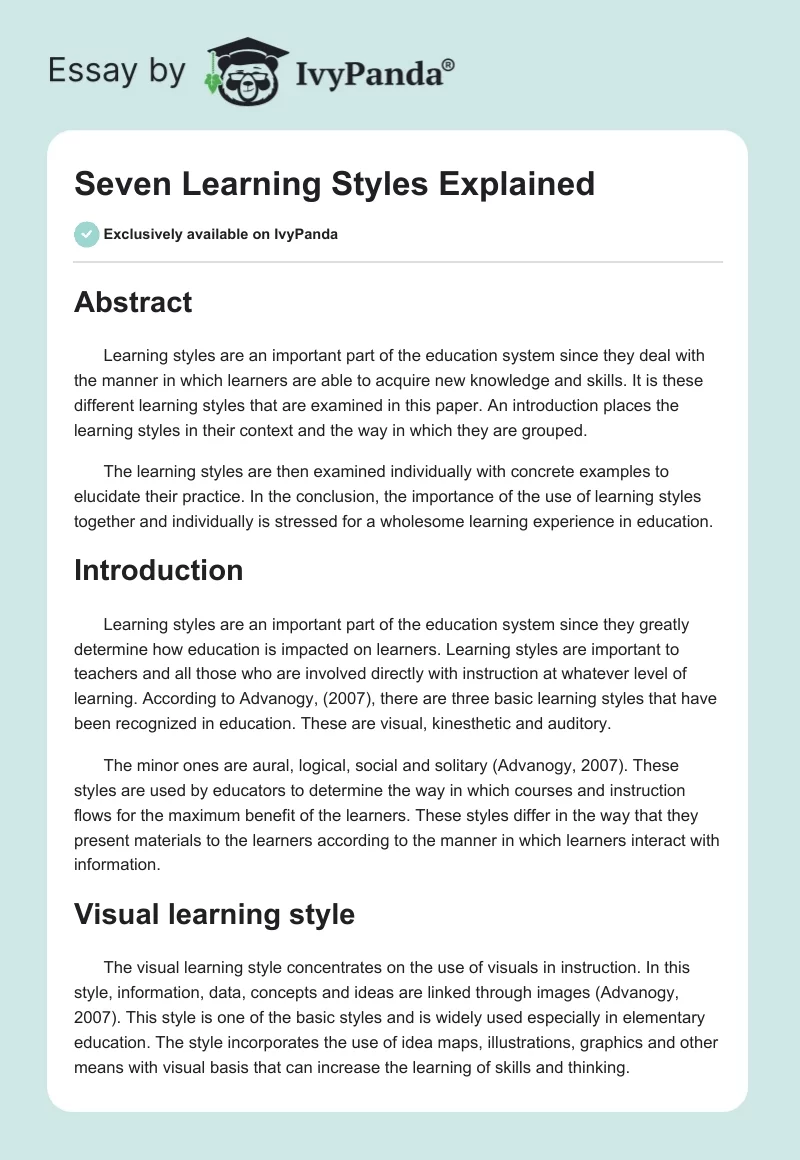 Essay by IvyPanda®

Seven Learning Styles Explained

Exclusively available on IvyPanda

Abstract

Learning styles are an important part of the education system since they deal with the manner in which learners are able to acquire new knowledge and skills. It is these different learning styles that are examined in this paper. An introduction places the learning styles in their context and the way in which they are grouped.

The learning styles are then examined individually with concrete examples to elucidate their practice. In the conclusion, the importance of the use of learning styles together and individually is stressed for a wholesome learning experience in education.

Introduction

Learning styles are an important part of the education system since they greatly determine how education is impacted on learners. Learning styles are important to teachers and all those who are involved directly with instruction at whatever level of learning. According to Advanogy, (2007), there are three basic learning styles that have been recognized in education. These are visual, kinesthetic and auditory.

The minor ones are aural, logical, social and solitary (Advanogy, 2007). These styles are used by educators to determine the way in which courses and instruction flows for the maximum benefit of the learners. These styles differ in the way that they present materials to the learners according to the manner in which learners interact with information.

Visual learning style

The visual learning style concentrates on the use of visuals in instruction. In this style, information, data, concepts and ideas are linked through images (Advanogy, 2007). This style is one of the basic styles and is widely used especially in elementary education. The style incorporates the use of idea maps, illustrations, graphics and other means with visual basis that can increase the learning of skills and thinking.